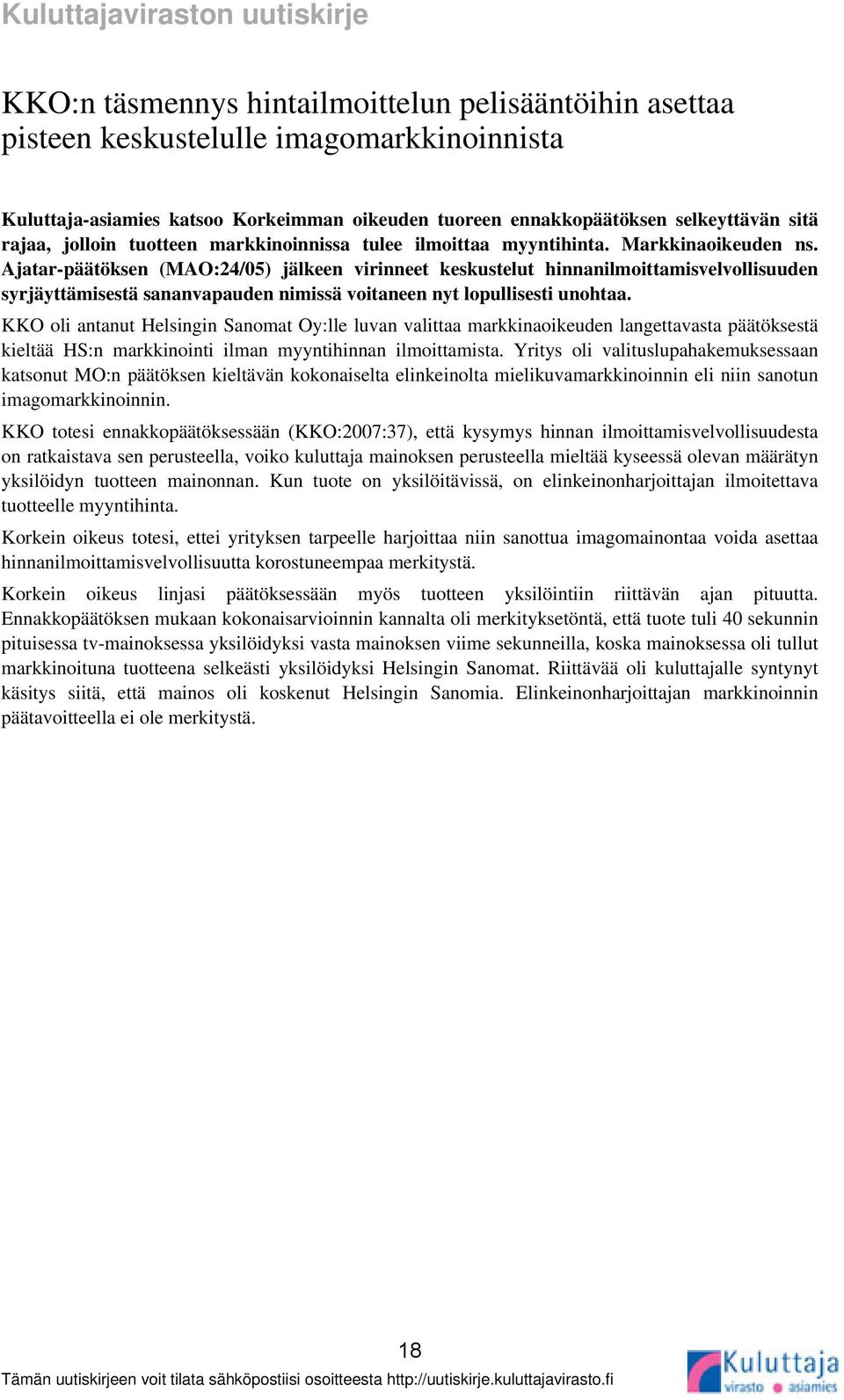 Kuluttajaviraston uutiskirje

KKO:n täsmennys hintailmoittelun pelisääntöihin asettaa pisteen keskustelulle imagomarkkinoinnista

Kuluttaja-asiamies katsoo Korkeimman oikeuden tuoreen ennakkopäätöksen selkeyttävän sitä rajaa, jolloin tuotteen markkinoinnissa tulee ilmoittaa myyntihinta. Markkinaoikeuden ns. Ajatar-päätöksen (MAO:24/05) jälkeen virinneet keskustelut hinnanilmoittamisvelvollisuuden syrjäyttämisestä sananvapauden nimissä voitaneen nyt lopullisesti unohtaa.

KKO oli antanut Helsingin Sanomat Oy:lle luvan valittaa markkinaoikeuden langettavasta päätöksestä kieltää HS:n markkinointi ilman myyntihinnan ilmoittamista. Yritys oli valituslupahakemuksessaan katsonut MO:n päätöksen kieltävän kokonaiselta elinkeinolta mielikuvamarkkinoinnin eli niin sanotun imagomarkkinoinnin.

KKO totesi ennakkopäätöksessään (KKO:2007:37), että kysymys hinnan ilmoittamisvelvollisuudesta on ratkaistava sen perusteella, voiko kuluttaja mainoksen perusteella mieltää kyseessä olevan määrätyn yksilöidyn tuotteen mainonnan. Kun tuote on yksilöitävissä, on elinkeinonharjoittajan ilmoitettava tuotteelle myyntihinta.

Korkein oikeus totesi, ettei yrityksen tarpeelle harjoittaa niin sanottua imagomainontaa voida asettaa hinnanilmoittamisvelvollisuutta korostuneempaa merkitystä.

Korkein oikeus linjasi päätöksessään myös tuotteen yksilöintiin riittävän ajan pituutta. Ennakkopäätöksen mukaan kokonaisarvioinnin kannalta oli merkityksetöntä, että tuote tuli 40 sekunnin pituisessa tv-mainoksessa yksilöidyksi vasta mainoksen viime sekunneilla, koska mainoksessa oli tullut markkinoituna tuotteena selkeästi yksilöidyksi Helsingin Sanomat. Riittävää oli kuluttajalle syntynyt käsitys siitä, että mainos oli koskenut Helsingin Sanomia. Elinkeinonharjoittajan markkinoinnin päätavoitteella ei ole merkitystä.

18

Tämän uutiskirjeen voit tilata sähköpostiisi osoitteesta http://uutiskirje.kuluttajavirasto.fi

Kuluttaja virasto asiamies